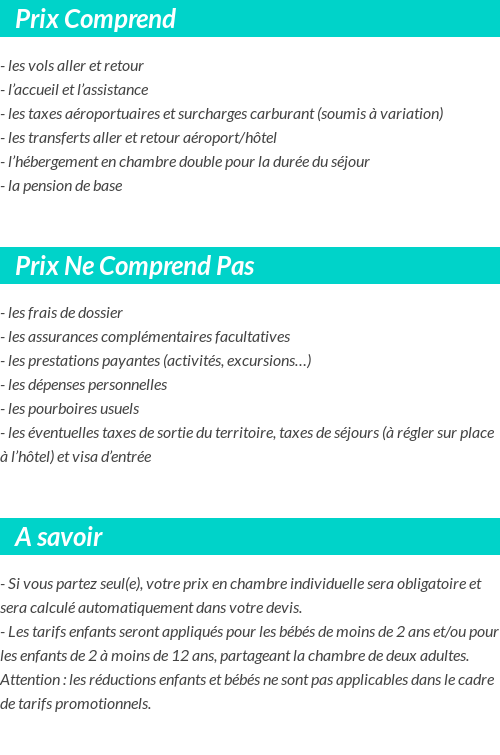 Prix Comprend

- les vols aller et retour
- l'accueil et l'assistance
- les taxes aéroportuaires et surcharges carburant (soumis à variation)
- les transferts aller et retour aéroport/hôtel
- l'hébergement en chambre double pour la durée du séjour
- la pension de base

Prix Ne Comprend Pas

- les frais de dossier
- les assurances complémentaires facultatives
- les prestations payantes (activités, excursions…)
- les dépenses personnelles
- les pourboires usuels
- les éventuelles taxes de sortie du territoire, taxes de séjours (à régler sur place à l'hôtel) et visa d'entrée

A savoir

- Si vous partez seul(e), votre prix en chambre individuelle sera obligatoire et sera calculé automatiquement dans votre devis.
- Les tarifs enfants seront appliqués pour les bébés de moins de 2 ans et/ou pour les enfants de 2 à moins de 12 ans, partageant la chambre de deux adultes.
Attention : les réductions enfants et bébés ne sont pas applicables dans le cadre de tarifs promotionnels.